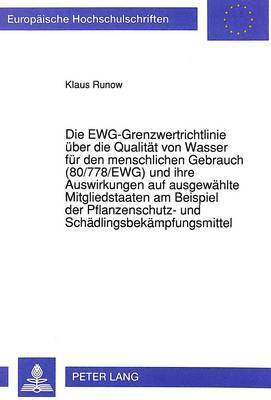 Europäische Hochschulschriften

Klaus Runow

Die EWG-Grenzwertrichtlinie über die Qualität von Wasser für den menschlichen Gebrauch (80/778/EWG) und ihre Auswirkungen auf ausgewählte Mitgliedstaaten am Beispiel der Pflanzenschutz- und Schädlingsbekämpfungsmittel

PETER LANG